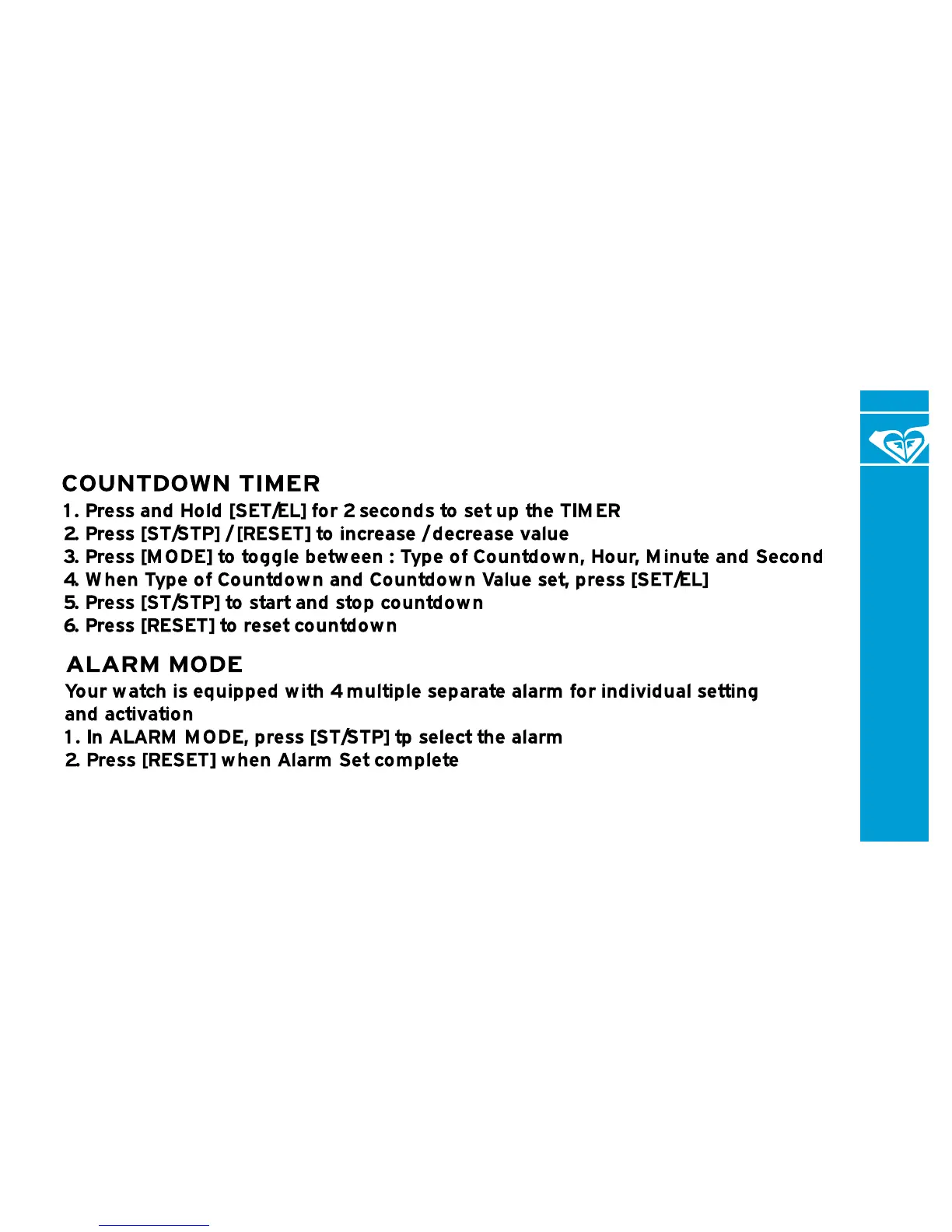 COUNTDOWN TIMER

1. Press and Hold [SET/EL] for 2 seconds to set up the TIMER
2. Press [ST/STP] / [RESET] to increase / decrease value
3. Press [MODE] to toggle between : Type of Countdown, Hour, Minute and Second
4. When Type of Countdown and Countdown Value set, press [SET/EL]
5. Press [ST/STP] to start and stop countdown
6. Press [RESET] to reset countdown

ALARM MODE

Your watch is equipped with 4 multiple separate alarm for individual setting and activation
1. In ALARM MODE, press [ST/STP] tp select the alarm
2. Press [RESET] when Alarm Set complete